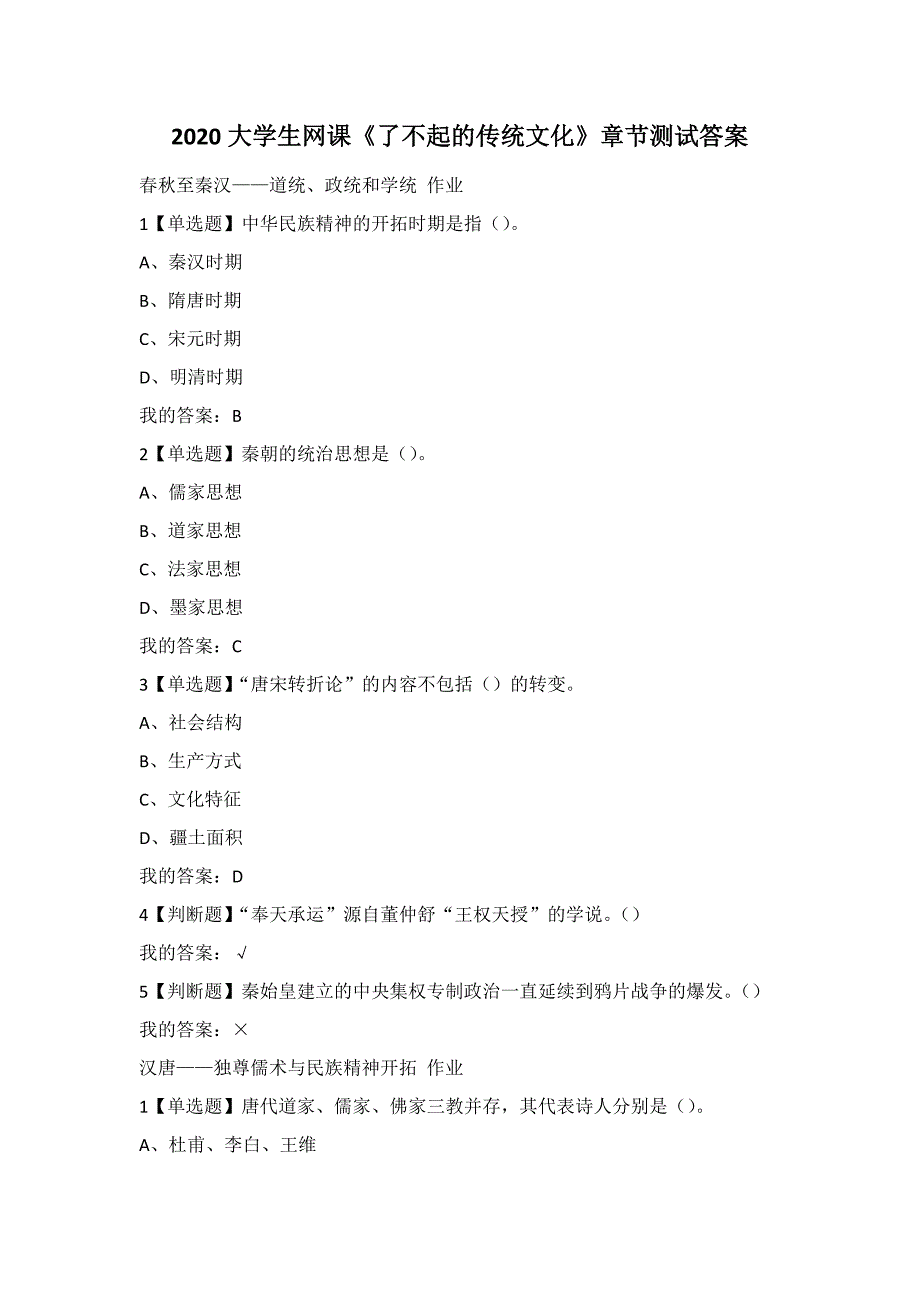 2020 大学生网课《了不起的传统文化》章节测试答案

春秋至秦汉——道统、政统和学统 作业

1【单选题】中华民族精神的开拓时期是指（）。

A、秦汉时期

B、隋唐时期

C、宋元时期

D、明清时期

我的答案：B

2【单选题】秦朝的统治思想是（）。

A、儒家思想

B、道家思想

C、法家思想

D、墨家思想

我的答案：C

3【单选题】“唐宋转折论”的内容不包括（）的转变。

A、社会结构

B、生产方式

C、文化特征

D、疆土面积

我的答案：D

4【判断题】“奉天承运”源自董仲舒“王权天授”的学说。（）

我的答案：√

5【判断题】秦始皇建立的中央集权专制政治一直延续到鸦片战争的爆发。（）

我的答案：×

汉唐——独尊儒术与民族精神开拓 作业

1【单选题】唐代道家、儒家、佛家三教并存，其代表诗人分别是（）。

A、杜甫、李白、王维